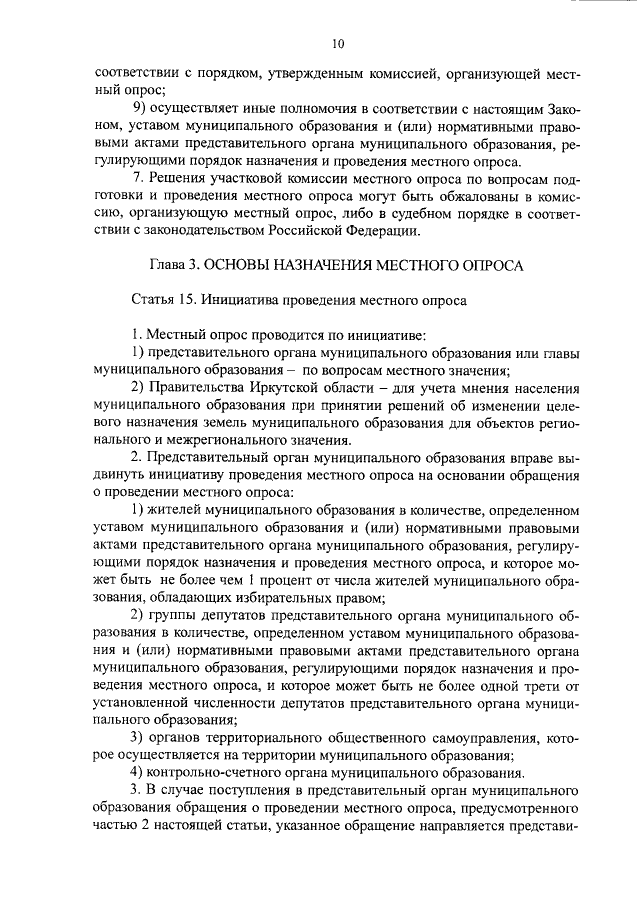 10

соответствии с порядком, утвержденным комиссией, организующей местный опрос;

9) осуществляет иные полномочия в соответствии с настоящим Законом, уставом муниципального образования и (или) нормативными правовыми актами представительного органа муниципального образования, регулирующими порядок назначения и проведения местного опроса.

7. Решения участковой комиссии местного опроса по вопросам подготовки и проведения местного опроса могут быть обжалованы в комиссию, организующую местный опрос, либо в судебном порядке в соответствии с законодательством Российской Федерации.

Глава 3. ОСНОВЫ НАЗНАЧЕНИЯ МЕСТНОГО ОПРОСА

Статья 15. Инициатива проведения местного опроса

1. Местный опрос проводится по инициативе:

1) представительного органа муниципального образования или главы муниципального образования – по вопросам местного значения;

2) Правительства Иркутской области – для учета мнения населения муниципального образования при принятии решений об изменении целевого назначения земель муниципального образования для объектов регионального и межрегионального значения.

2. Представительный орган муниципального образования вправе выдвинуть инициативу проведения местного опроса на основании обращения о проведении местного опроса:

1) жителей муниципального образования в количестве, определенном уставом муниципального образования и (или) нормативными правовыми актами представительного органа муниципального образования, регулирующими порядок назначения и проведения местного опроса, и которое может быть не более чем 1 процент от числа жителей муниципального образования, обладающих избирательным правом;

2) группы депутатов представительного органа муниципального образования в количестве, определенном уставом муниципального образования и (или) нормативными правовыми актами представительного органа муниципального образования, регулирующими порядок назначения и проведения местного опроса, и которое может быть не более одной трети от установленной численности депутатов представительного органа муниципального образования;

3) органов территориального общественного самоуправления, которое осуществляется на территории муниципального образования;

4) контрольно-счетного органа муниципального образования.

3. В случае поступления в представительный орган муниципального образования обращения о проведении местного опроса, предусмотренного частью 2 настоящей статьи, указанное обращение направляется представи-